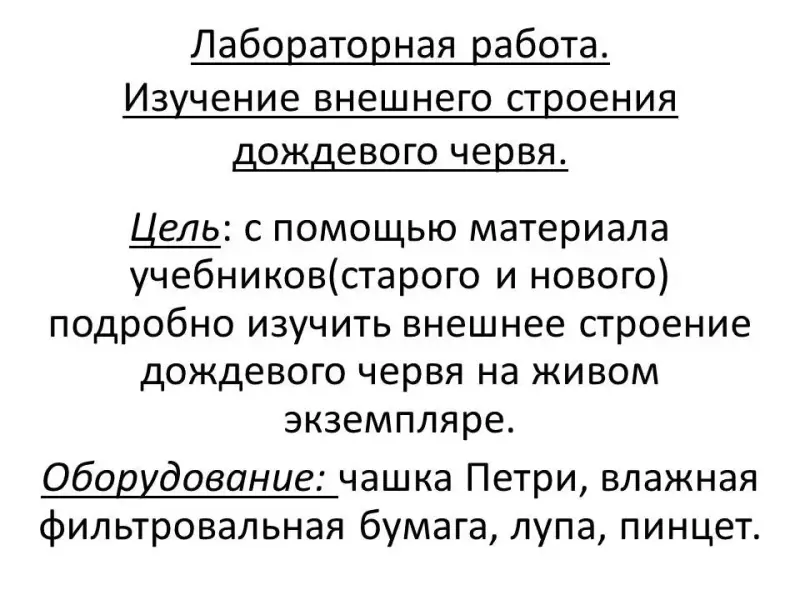 Лабораторная работа. Изучение внешнего строения дождевого червя.

Цель: с помощью материала учебников(старого и нового) подробно изучить внешнее строение дождевого червя на живом экземпляре.

Оборудование: чашка Петри, влажная фильтровальная бумага, лупа, пинцет.